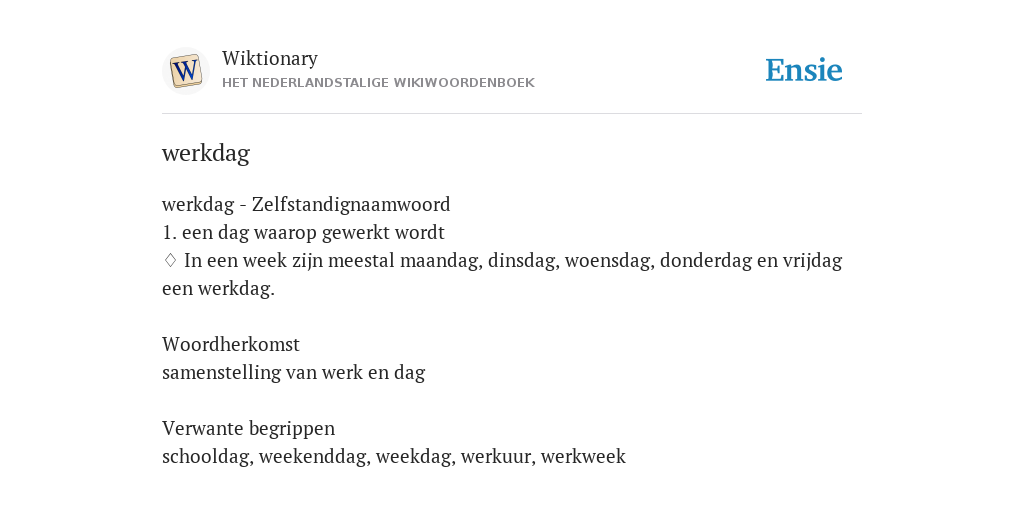 W

Wiktionary
HET NEDERLANDSTALIGE WIKIWOORDENBOEK

Ensie

werkdag

werkdag - Zelfstandignaamwoord
1. een dag waarop gewerkt wordt
♢ In een week zijn meestal maandag, dinsdag, woensdag, donderdag en vrijdag een werkdag.

Woordherkomst
samenstelling van werk en dag

Verwante begrippen
schooldag, weekenddag, weekdag, werkuur, werkweek